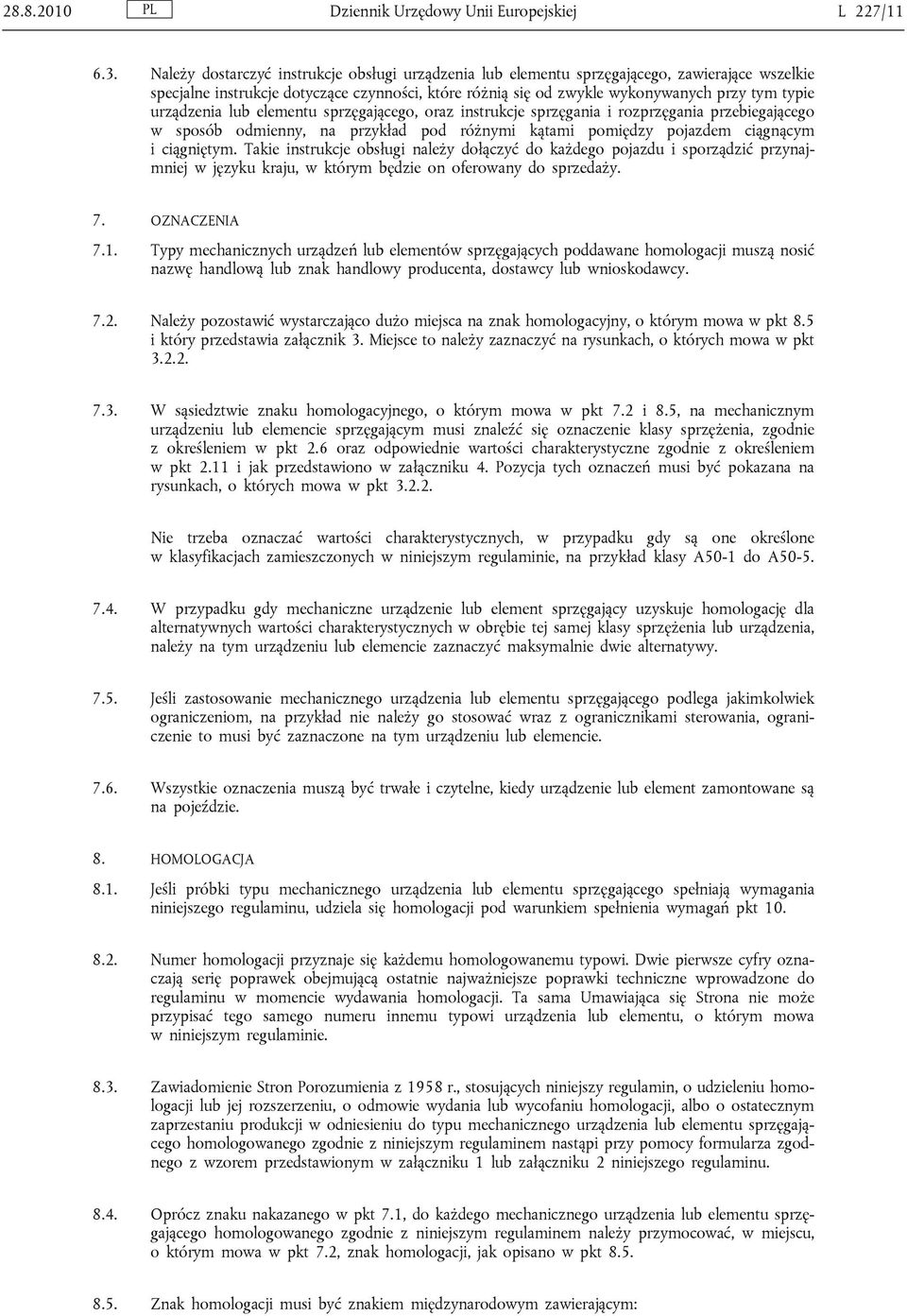 28.8.2010 PL Dziennik Urzędowy Unii Europejskiej L 227/11

6.3. Należy dostarczyć instrukcje obsługi urządzenia lub elementu sprzęgającego, zawierające wszelkie specjalne instrukcje dotyczące czynności, które różnią się od zwykle wykonywanych przy tym typie urządzenia lub elementu sprzęgającego, oraz instrukcje sprzęgania i rozprzęgania przebiegającego w sposób odmienny, na przykład pod różnymi kątami pomiędzy pojazdem ciągnącym i ciągniętym. Takie instrukcje obsługi należy dołączyć do każdego pojazdu i sporządzić przynajmniej w języku kraju, w którym będzie on oferowany do sprzedaży.

7. OZNACZENIA

7.1. Typy mechanicznych urządzeń lub elementów sprzęgających poddawane homologacji muszą nosić nazwę handlową lub znak handlowy producenta, dostawcy lub wnioskodawcy.

7.2. Należy pozostawić wystarczająco dużo miejsca na znak homologacyjny, o którym mowa w pkt 8.5 i który przedstawia załącznik 3. Miejsce to należy zaznaczyć na rysunkach, o których mowa w pkt 3.2.2.

7.3. W sąsiedztwie znaku homologacyjnego, o którym mowa w pkt 7.2 i 8.5, na mechanicznym urządzeniu lub elemencie sprzęgającym musi znaleźć się oznaczenie klasy sprzężenia, zgodnie z określeniem w pkt 2.6 oraz odpowiednie wartości charakterystyczne zgodnie z określeniem w pkt 2.11 i jak przedstawiono w załączniku 4. Pozycja tych oznaczeń musi być pokazana na rysunkach, o których mowa w pkt 3.2.2.

Nie trzeba oznaczać wartości charakterystycznych, w przypadku gdy są one określone w klasyfikacjach zamieszczonych w niniejszym regulaminie, na przykład klasy A50-1 do A50-5.

7.4. W przypadku gdy mechaniczne urządzenie lub element sprzęgający uzyskuje homologację dla alternatywnych wartości charakterystycznych w obrębie tej samej klasy sprzężenia lub urządzenia, należy na tym urządzeniu lub elemencie zaznaczyć maksymalnie dwie alternatywy.

7.5. Jeśli zastosowanie mechanicznego urządzenia lub elementu sprzęgającego podlega jakimkolwiek ograniczeniom, na przykład nie należy go stosować wraz z ogranicznikami sterowania, ograniczenie to musi być zaznaczone na tym urządzeniu lub elemencie.

7.6. Wszystkie oznaczenia muszą być trwałe i czytelne, kiedy urządzenie lub element zamontowane są na pojeździe.

8. HOMOLOGACJA

8.1. Jeśli próbki typu mechanicznego urządzenia lub elementu sprzęgającego spełniają wymagania niniejszego regulaminu, udziela się homologacji pod warunkiem spełnienia wymagań pkt 10.

8.2. Numer homologacji przyznaje się każdemu homologowanemu typowi. Dwie pierwsze cyfry oznaczają serię poprawek obejmującą ostatnie najważniejsze poprawki techniczne wprowadzone do regulaminu w momencie wydawania homologacji. Ta sama Umawiająca się Strona nie może przypisać tego samego numeru innemu typowi urządzenia lub elementu, o którym mowa w niniejszym regulaminie.

8.3. Zawiadomienie Stron Porozumienia z 1958 r., stosujących niniejszy regulamin, o udzieleniu homologacji lub jej rozszerzeniu, o odmowie wydania lub wycofaniu homologacji, albo o ostatecznym zaprzestaniu produkcji w odniesieniu do typu mechanicznego urządzenia lub elementu sprzęgającego homologowanego zgodnie z niniejszym regulaminem nastąpi przy pomocy formularza zgodnego z wzorem przedstawionym w załączniku 1 lub załączniku 2 niniejszego regulaminu.

8.4. Oprócz znaku nakazanego w pkt 7.1, do każdego mechanicznego urządzenia lub elementu sprzęgającego homologowanego zgodnie z niniejszym regulaminem należy przymocować, w miejscu, o którym mowa w pkt 7.2, znak homologacji, jak opisano w pkt 8.5.

8.5. Znak homologacji musi być znakiem międzynarodowym zawierającym: